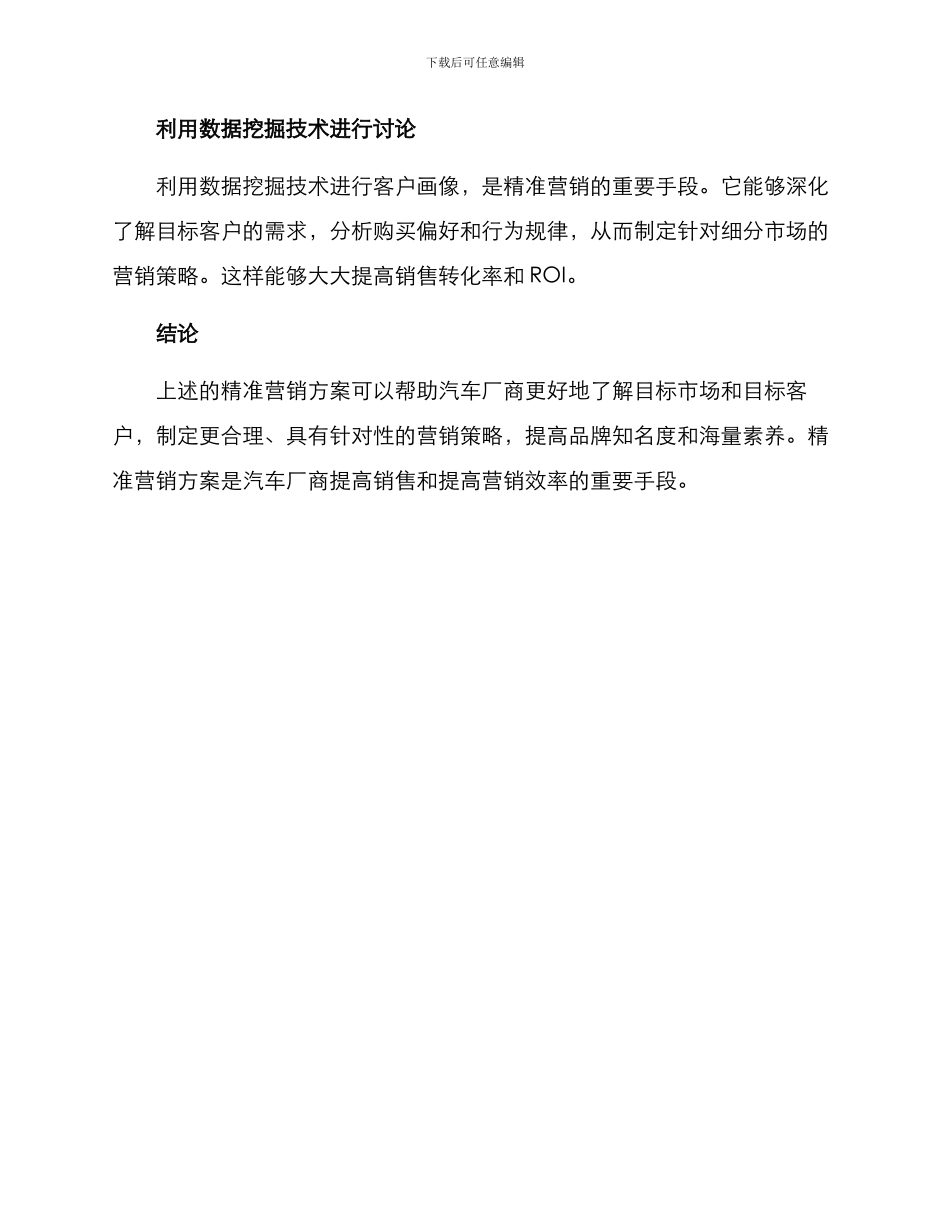 下载后可任意编辑

利用数据挖掘技术进行讨论

利用数据挖掘技术进行客户画像，是精准营销的重要手段。它能够深化了解目标客户的需求，分析购买偏好和行为规律，从而制定针对细分市场的营销策略。这样能够大大提高销售转化率和 ROI。

结论

上述的精准营销方案可以帮助汽车厂商更好地了解目标市场和目标客户，制定更合理、具有针对性的营销策略，提高品牌知名度和海量素养。精准营销方案是汽车厂商提高销售和提高营销效率的重要手段。